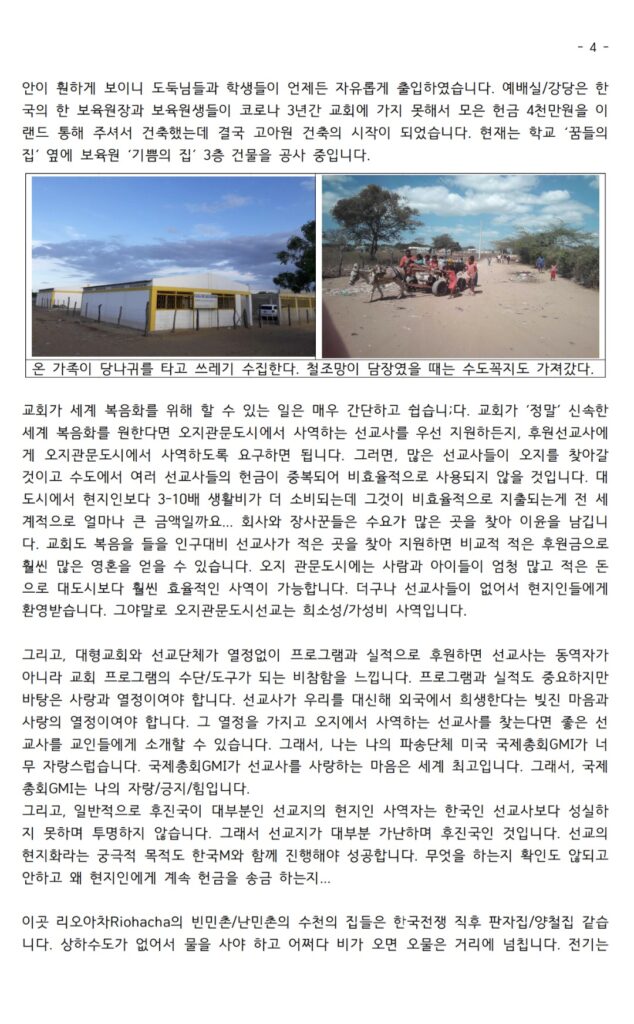 - 4 -

안이 훤하게 보이니 도둑님들과 학생들이 언제든 자유롭게 출입하였습니다. 예배실/강당은 한국의 한 보육원장과 보육원생들이 코로나 3년간 교회에 가지 못해서 모은 헌금 4천만원을 이랜드 통해 주셔서 건축했는데 결국 고아원 건축의 시작이 되었습니다. 현재는 학교 '꿈들의 집' 옆에 보육원 '기쁨의 집' 3층 건물을 공사 중입니다.

온 가족이 당나귀를 타고 쓰레기 수집한다. 철조망이 담장였을 때는 수도꼭지도 가져갔다.

교회가 세계 복음화를 위해 할 수 있는 일은 매우 간단하고 쉽습니;다. 교회가 '정말' 신속한 세계 복음화를 원한다면 오지관문도시에서 사역하는 선교사를 우선 지원하든지, 후원선교사에게 오지관문도시에서 사역하도록 요구하면 됩니다. 그러면, 많은 선교사들이 오지를 찾아갈 것이고 수도에서 여러 선교사들의 헌금이 중복되어 비효율적으로 사용되지 않을 것입니다. 대도시에서 현지인보다 3-10배 생활비가 더 소비되는데 그것이 비효율적으로 지출되는게 전 세계적으로 얼마나 큰 금액일까요... 회사와 장사꾼들은 수요가 많은 곳을 찾아 이윤을 남깁니다. 교회도 복음을 들을 인구대비 선교사가 적은 곳을 찾아 지원하면 비교적 적은 후원금으로 훨씬 많은 영혼을 얻을 수 있습니다. 오지 관문도시에는 사람과 아이들이 엄청 많고 적은 돈으로 대도시보다 훨씬 효율적인 사역이 가능합니다. 더구나 선교사들이 없어서 현지인들에게 환영받습니다. 그야말로 오지관문도시선교는 희소성/가성비 사역입니다.

그리고, 대형교회와 선교단체가 열정없이 프로그램과 실적으로 후원하면 선교사는 동역자가 아니라 교회 프로그램의 수단/도구가 되는 비참함을 느낍니다. 프로그램과 실적도 중요하지만 바탕은 사랑과 열정이여야 합니다. 선교사가 우리를 대신해 외국에서 희생한다는 빚진 마음과 사랑의 열정이여야 합니다. 그 열정을 가지고 오지에서 사역하는 선교사를 찾는다면 좋은 선교사를 교인들에게 소개할 수 있습니다. 그래서, 나는 나의 파송단체 미국 국제총회GMI가 너무 자랑스럽습니다. 국제총회GMI가 선교사를 사랑하는 마음은 세계 최고입니다. 그래서, 국제총회GMI는 나의 자랑/긍지/힘입니다.
그리고, 일반적으로 후진국이 대부분인 선교지의 현지인 사역자는 한국인 선교사보다 성실하지 못하며 투명하지 않습니다. 그래서 선교지가 대부분 가난하며 후진국인 것입니다. 선교의 현지화라는 궁극적 목적도 한국M와 함께 진행해야 성공합니다. 무엇을 하는지 확인도 않되고 안하고 왜 현지인에게 계속 헌금을 송금 하는지...

이곳 리오아차Riohacha의 빈민촌/난민촌의 수천의 집들은 한국전쟁 직후 판자집/양철집 같습니다. 상하수도가 없어서 물을 사야 하고 어쩌다 비가 오면 오물은 거리에 넘칩니다. 전기는